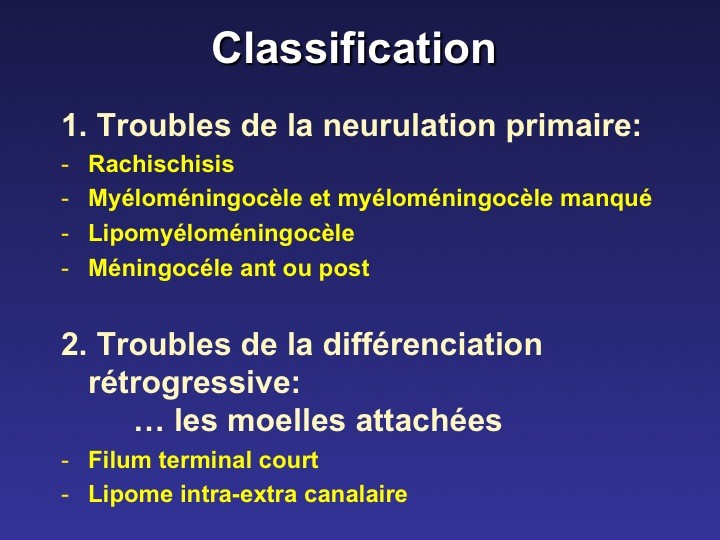 Classification

1. Troubles de la neurulation primaire:
- Rachischisis
- Myéloméningocèle et myéloméningocèle manqué
- Lipomyéloméningocèle
- Méningocéle ant ou post

2. Troubles de la différenciation rétrogressive:
… les moelles attachées
- Filum terminal court
- Lipome intra-extra canalaire